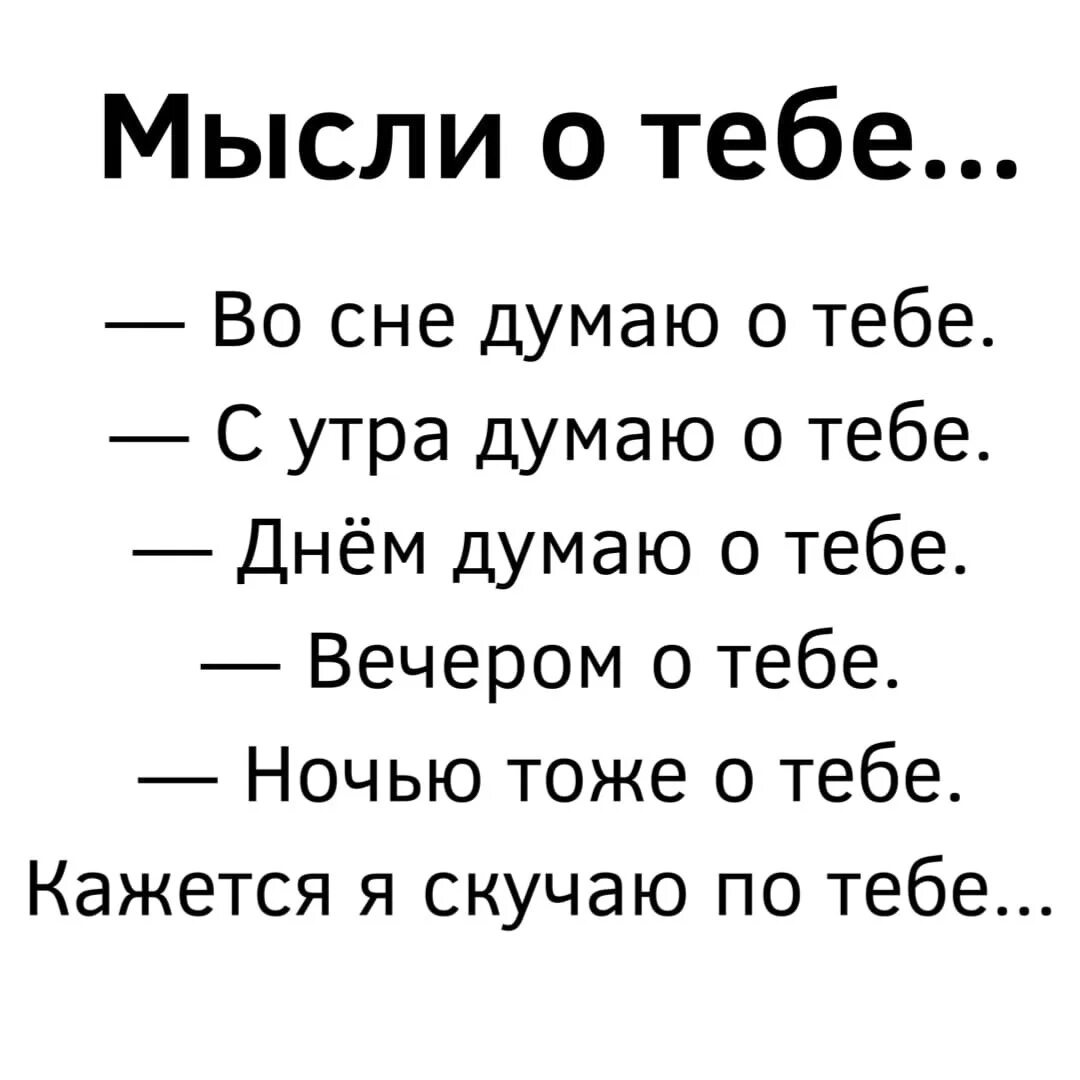 Мысли о тебе...

— Во сне думаю о тебе.
— С утра думаю о тебе.
— Днём думаю о тебе.
— Вечером о тебе.
— Ночью тоже о тебе.
Кажется я скучаю по тебе...